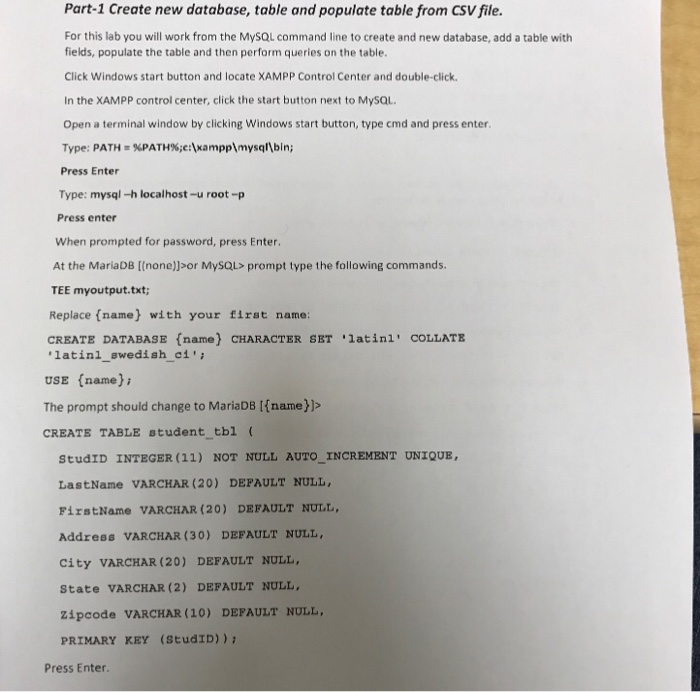 Part-1 Create new database, table and populate table from CSV file.

For this lab you will work from the MySQL command line to create and new database, add a table with fields, populate the table and then perform queries on the table.

Click Windows start button and locate XAMPP Control Center and double-click.

In the XAMPP control center, click the start button next to MySQL.

Open a terminal window by clicking Windows start button, type cmd and press enter.

Type: PATH = %PATH%;c:\xampp\mysql\bin;

Press Enter

Type: mysql –h localhost –u root –p

Press enter

When prompted for password, press Enter.

At the MariaDB [(none)]>or MySQL> prompt type the following commands.

TEE myoutput.txt;

Replace {name} with your first name:

CREATE DATABASE {name} CHARACTER SET 'latin1' COLLATE 'latin1_swedish_ci';

USE {name};

The prompt should change to MariaDB [{name}]>

CREATE TABLE student_tbl (

StudID INTEGER(11) NOT NULL AUTO_INCREMENT UNIQUE,

LastName VARCHAR(20) DEFAULT NULL,

FirstName VARCHAR(20) DEFAULT NULL,

Address VARCHAR(30) DEFAULT NULL,

City VARCHAR(20) DEFAULT NULL,

State VARCHAR(2) DEFAULT NULL,

Zipcode VARCHAR(10) DEFAULT NULL,

PRIMARY KEY (StudID));

Press Enter.